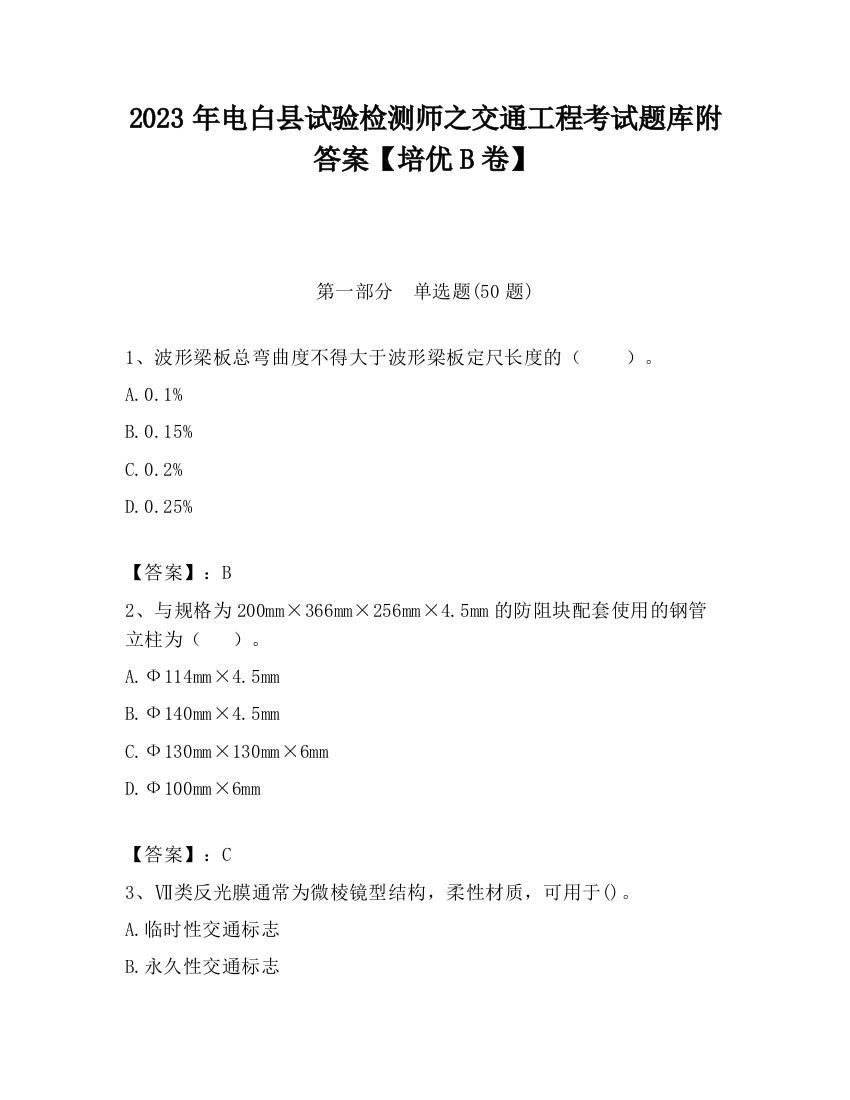 2023 年电白县试验检测师之交通工程考试题库附答案【培优 B 卷】

第一部分　单选题(50 题)

1、波形梁板总弯曲度不得大于波形梁板定尺长度的（　　）。

A. 0.1%

B. 0.15%

C. 0.2%

D. 0.25%

【答案】：B

2、与规格为 200mm×366mm×256mm×4.5mm 的防阻块配套使用的钢管立柱为（　　）。

A. Φ114mm×4.5mm

B. Φ140mm×4.5mm

C. Φ130mm×130mm×6mm

D. Φ100mm×6mm

【答案】：C

3、Ⅶ类反光膜通常为微棱镜型结构，柔性材质，可用于()。

A. 临时性交通标志

B. 永久性交通标志